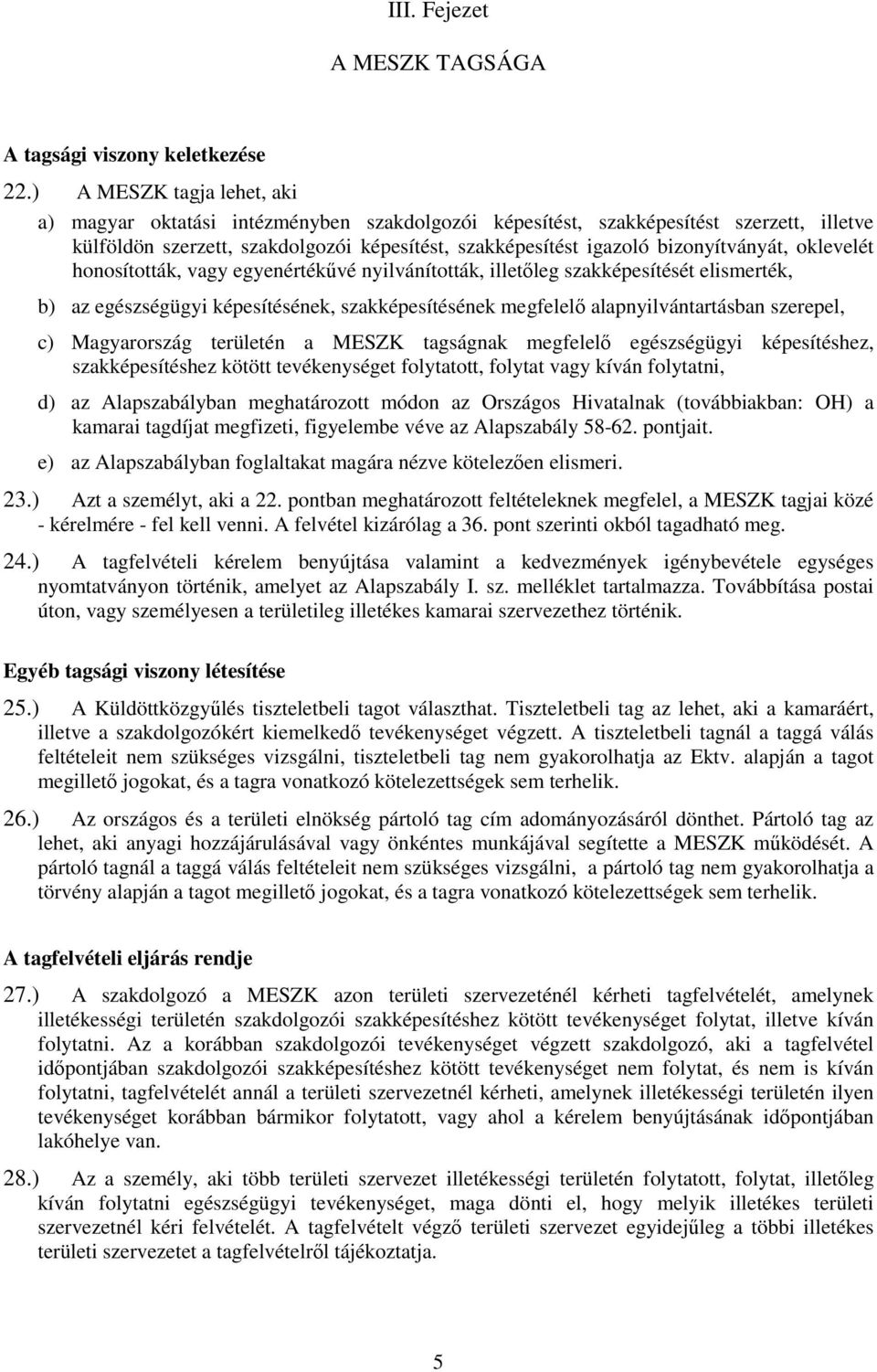 III. Fejezet

A MESZK TAGSÁGA

A tagsági viszony keletkezése

22.) A MESZK tagja lehet, aki

a) magyar oktatási intézményben szakdolgozói képesítést, szakképesítést szerzett, illetve külföldön szerzett, szakdolgozói képesítést, szakképesítést igazoló bizonyítványát, oklevelét honosították, vagy egyenértékűvé nyilvánították, illetőleg szakképesítését elismerték,

b) az egészségügyi képesítésének, szakképesítésének megfelelő alapnyilvántartásban szerepel,

c) Magyarország területén a MESZK tagságnak megfelelő egészségügyi képesítéshez, szakképesítéshez kötött tevékenységet folytatott, folytat vagy kíván folytatni,

d) az Alapszabályban meghatározott módon az Országos Hivatalnak (továbbiakban: OH) a kamarai tagdíjat megfizeti, figyelembe véve az Alapszabály 58-62. pontjait.

e) az Alapszabályban foglaltakat magára nézve kötelezően elismeri.

23.) Azt a személyt, aki a 22. pontban meghatározott feltételeknek megfelel, a MESZK tagjai közé - kérelmére - fel kell venni. A felvétel kizárólag a 36. pont szerinti okból tagadható meg.

24.) A tagfelvételi kérelem benyújtása valamint a kedvezmények igénybevétele egységes nyomtatványon történik, amelyet az Alapszabály I. sz. melléklet tartalmazza. Továbbítása postai úton, vagy személyesen a területileg illetékes kamarai szervezethez történik.

Egyéb tagsági viszony létesítése

25.) A Küldöttközgyűlés tiszteletbeli tagot választhat. Tiszteletbeli tag az lehet, aki a kamaráért, illetve a szakdolgozókért kiemelkedő tevékenységet végzett. A tiszteletbeli tagnál a taggá válás feltételeit nem szükséges vizsgálni, tiszteletbeli tag nem gyakorolhatja az Ektv. alapján a tagot megillető jogokat, és a tagra vonatkozó kötelezettségek sem terhelik.

26.) Az országos és a területi elnökség pártoló tag cím adományozásáról dönthet. Pártoló tag az lehet, aki anyagi hozzájárulásával vagy önkéntes munkájával segítette a MESZK működését. A pártoló tagnál a taggá válás feltételeit nem szükséges vizsgálni, a pártoló tag nem gyakorolhatja a törvény alapján a tagot megillető jogokat, és a tagra vonatkozó kötelezettségek sem terhelik.

A tagfelvételi eljárás rendje

27.) A szakdolgozó a MESZK azon területi szervezeténél kérheti tagfelvételét, amelynek illetékességi területén szakdolgozói szakképesítéshez kötött tevékenységet folytat, illetve kíván folytatni. Az a korábban szakdolgozói tevékenységet végzett szakdolgozó, aki a tagfelvétel időpontjában szakdolgozói szakképesítéshez kötött tevékenységet nem folytat, és nem is kíván folytatni, tagfelvételét annál a területi szervezetnél kérheti, amelynek illetékességi területén ilyen tevékenységet korábban bármikor folytatott, vagy ahol a kérelem benyújtásának időpontjában lakóhelye van.

28.) Az a személy, aki több területi szervezet illetékességi területén folytatott, folytat, illetőleg kíván folytatni egészségügyi tevékenységet, maga dönti el, hogy melyik illetékes területi szervezetnél kéri felvételét. A tagfelvételt végző területi szervezet egyidejűleg a többi illetékes területi szervezetet a tagfelvételről tájékoztatja.

5